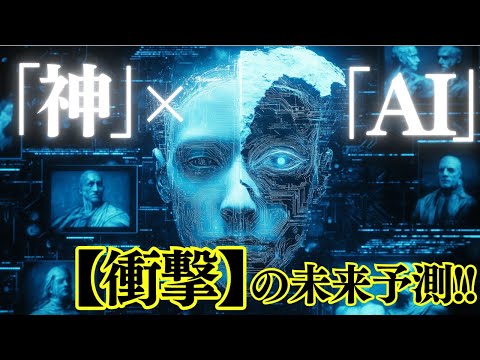 「神」×「AI」

【衝撃】の未来予測!!